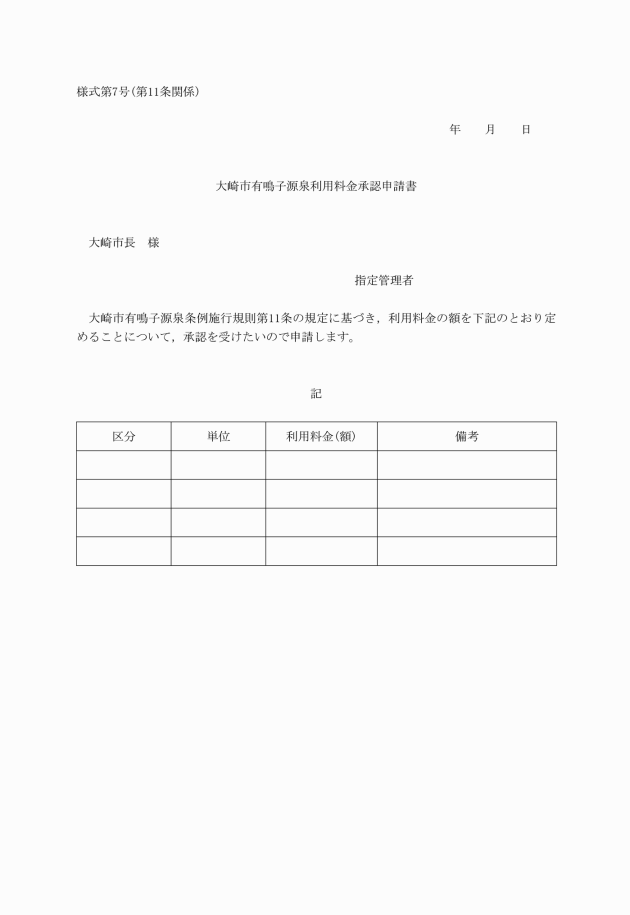 様式第7号(第11条関係)

年　月　日

大崎市有鳴子源泉利用料金承認申請書

大崎市長　様

指定管理者

大崎市有鳴子源泉条例施行規則第11条の規定に基づき，利用料金の額を下記のとおり定めることについて，承認を受けたいので申請します。

記

| 区分 | 単位 | 利用料金(額) | 備考 |
|---|---|---|---|
| | | | |
| | | | |
| | | | |
| | | | |